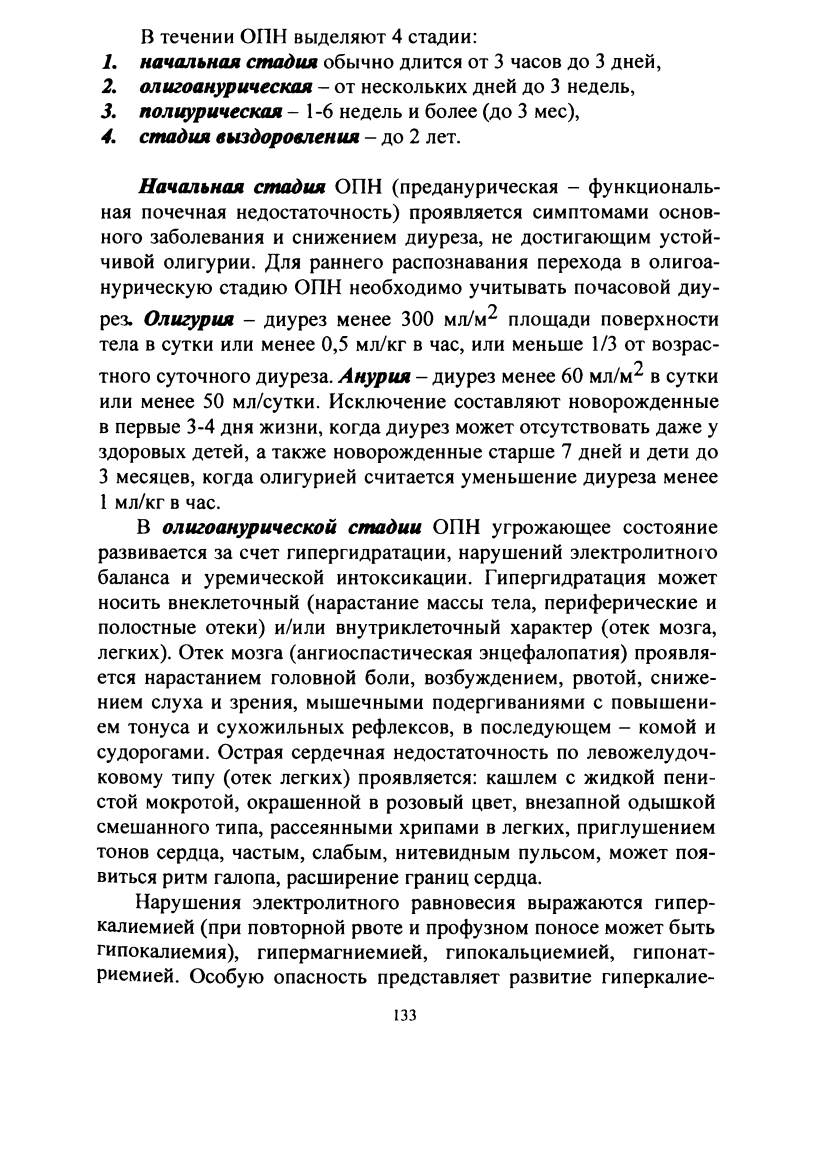 В течении ОПН выделяют 4 стадии:
1. начальная стадия обычно длится от 3 часов до 3 дней,
2. олигоанурическая – от нескольких дней до 3 недель,
3. полиурическая – 1-6 недель и более (до 3 мес),
4. стадия выздоровления – до 2 лет.

Начальная стадия ОПН (преданурическая – функциональная почечная недостаточность) проявляется симптомами основного заболевания и снижением диуреза, не достигающим устойчивой олигурии. Для раннего распознавания перехода в олигоанурическую стадию ОПН необходимо учитывать почасовой диурез. Олигурия – диурез менее 300 мл/м$^2$ площади поверхности тела в сутки или менее 0,5 мл/кг в час, или меньше 1/3 от возрастного суточного диуреза. Анурия – диурез менее 60 мл/м$^2$ в сутки или менее 50 мл/сутки. Исключение составляют новорожденные в первые 3-4 дня жизни, когда диурез может отсутствовать даже у здоровых детей, а также новорожденные старше 7 дней и дети до 3 месяцев, когда олигурией считается уменьшение диуреза менее 1 мл/кг в час.

В олигоанурической стадии ОПН угрожающее состояние развивается за счет гипергидратации, нарушений электролитного баланса и уремической интоксикации. Гипергидратация может носить внеклеточный (нарастание массы тела, периферические и полостные отеки) и/или внутриклеточный характер (отек мозга, легких). Отек мозга (ангиоспастическая энцефалопатия) проявляется нарастанием головной боли, возбуждением, рвотой, снижением слуха и зрения, мышечными подергиваниями с повышением тонуса и сухожильных рефлексов, в последующем – комой и судорогами. Острая сердечная недостаточность по левожелудочковому типу (отек легких) проявляется: кашлем с жидкой пенистой мокротой, окрашенной в розовый цвет, внезапной одышкой смешанного типа, рассеянными хрипами в легких, приглушением тонов сердца, частым, слабым, нитевидным пульсом, может появиться ритм галопа, расширение границ сердца.

Нарушения электролитного равновесия выражаются гиперкалиемией (при повторной рвоте и профузном поносе может быть гипокалиемия), гипермагниемией, гипокальциемией, гипонатриемией. Особую опасность представляет развитие гиперкалие-

133